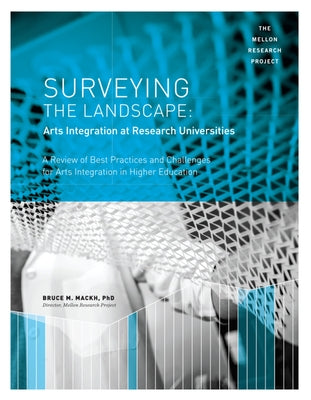 THE MELLON RESEARCH PROJECT

SURVEYING THE LANDSCAPE:

Arts Integration at Research Universities

A Review of Best Practices and Challenges for Arts Integration in Higher Education

BRUCE M. MACKH, PhD
Director, Mellon Research Project